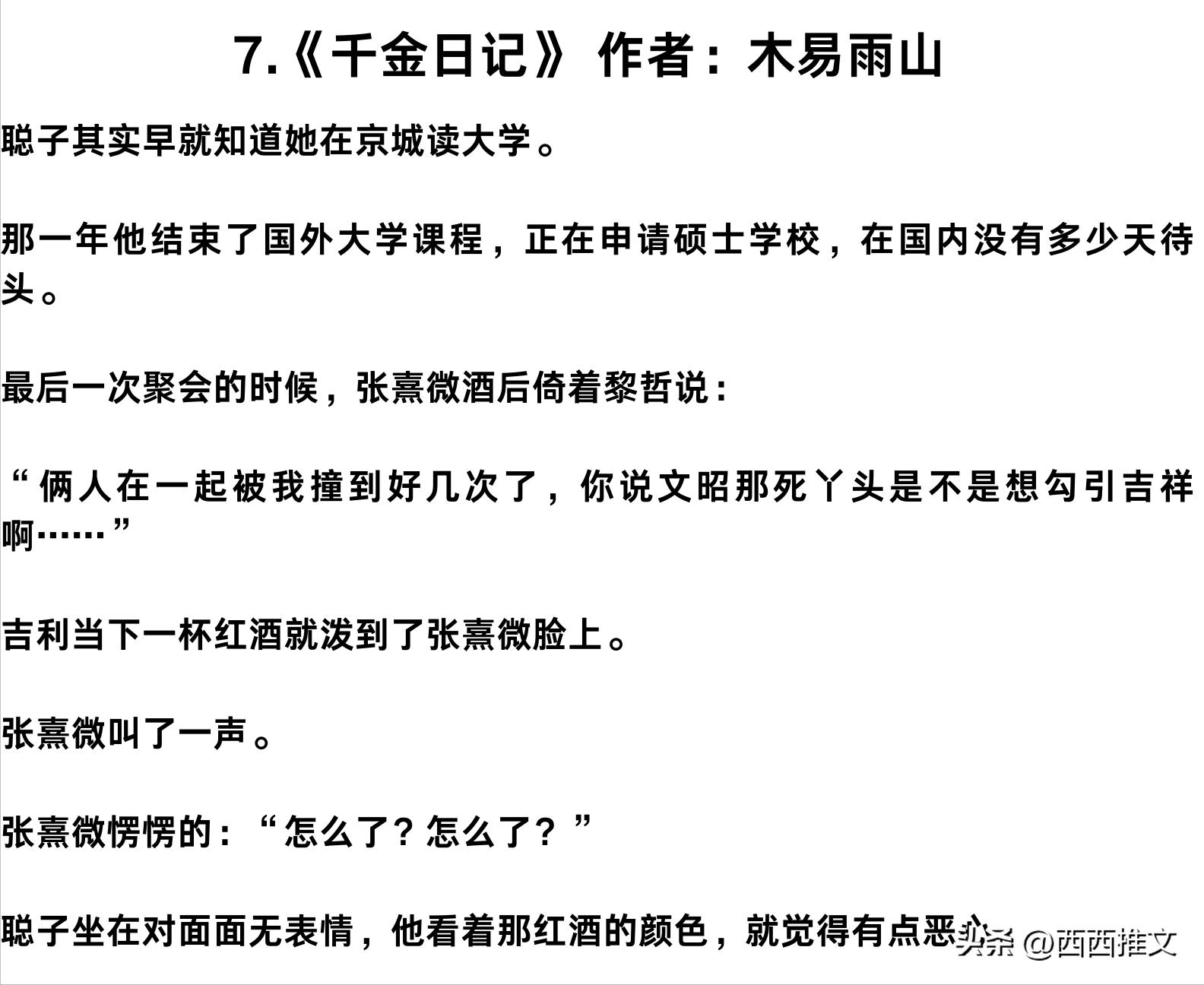 7.《千金日记》 作者：木易雨山

聪子其实早就知道她在京城读大学。

那一年他结束了国外大学课程，正在申请硕士学校，在国内没有多少天待头。

最后一次聚会的时候，张熹微酒后倚着黎哲说：

“俩人在一起被我撞到好几次了，你说文昭那死丫头是不是想勾引吉祥啊……”

吉利当下一杯红酒就泼到了张熹微脸上。

张熹微叫了一声。

张熹微愣愣的：“怎么了？怎么了？”

聪子坐在对面面无表情，他看着那红酒的颜色，就觉得有点恶心

头条 @西西推文